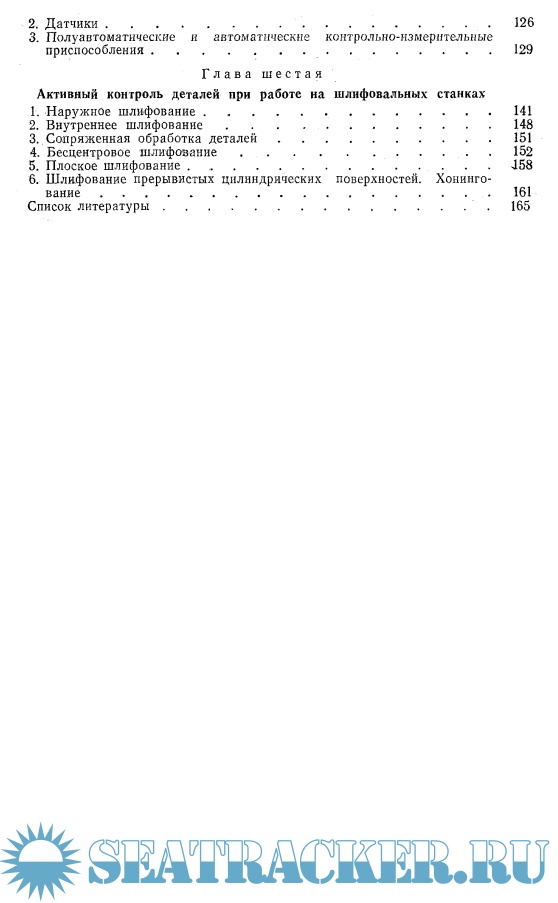 2. Датчики 126
3. Полуавтоматические и автоматические контрольно-измерительные приспособления 129

Глава шестая
Активный контроль деталей при работе на шлифовальных станках

1. Наружное шлифование 141
2. Внутреннее шлифование 148
3. Сопряженная обработка деталей 151
4. Бесцентровое шлифование 152
5. Плоское шлифование 158
6. Шлифование прерывистых цилиндрических поверхностей. Хонингование 161
Список литературы 165

SEATRACKER.RU